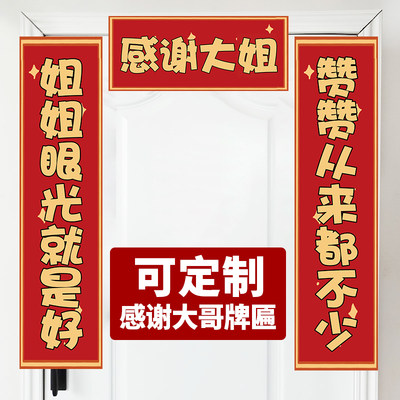 感谢大姐

姐姐眼光就是好

赞赞从来都不少

可定制
感谢大哥牌匾